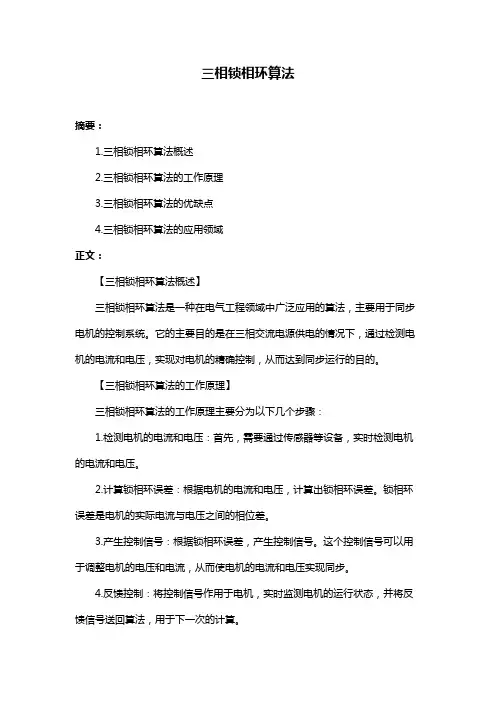 三相锁相环算法

摘要：

1.三相锁相环算法概述

2.三相锁相环算法的工作原理

3.三相锁相环算法的优缺点

4.三相锁相环算法的应用领域

正文：

【三相锁相环算法概述】

三相锁相环算法是一种在电气工程领域中广泛应用的算法，主要用于同步电机的控制系统。它的主要目的是在三相交流电源供电的情况下，通过检测电机的电流和电压，实现对电机的精确控制，从而达到同步运行的目的。

【三相锁相环算法的工作原理】

三相锁相环算法的工作原理主要分为以下几个步骤：

1.检测电机的电流和电压：首先，需要通过传感器等设备，实时检测电机的电流和电压。

2.计算锁相环误差：根据电机的电流和电压，计算出锁相环误差。锁相环误差是电机的实际电流与电压之间的相位差。

3.产生控制信号：根据锁相环误差，产生控制信号。这个控制信号可以用于调整电机的电压和电流，从而使电机的电流和电压实现同步。

4.反馈控制：将控制信号作用于电机，实时监测电机的运行状态，并将反馈信号送回算法，用于下一次的计算。